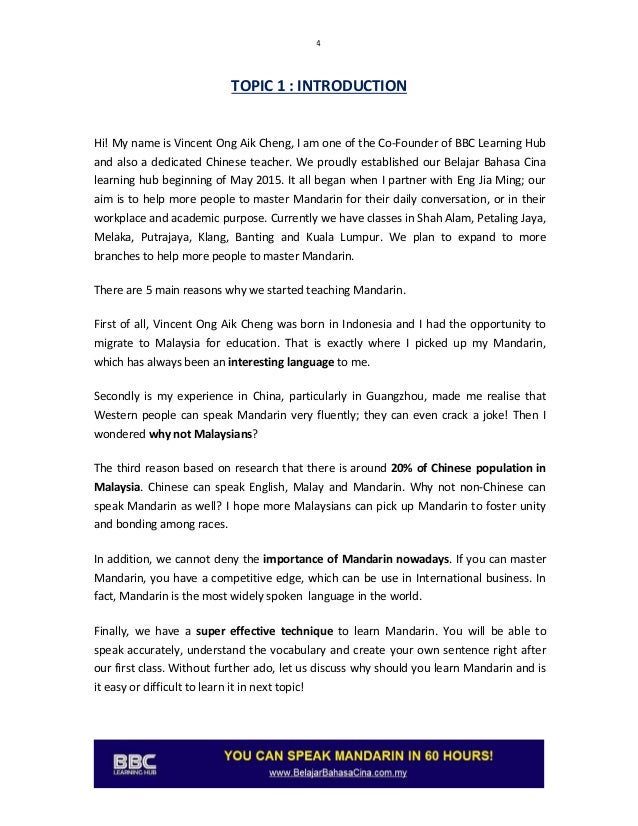 4

TOPIC 1 : INTRODUCTION

Hi! My name is Vincent Ong Aik Cheng, I am one of the Co-Founder of BBC Learning Hub and also a dedicated Chinese teacher. We proudly established our Belajar Bahasa Cina learning hub beginning of May 2015. It all began when I partner with Eng Jia Ming; our aim is to help more people to master Mandarin for their daily conversation, or in their workplace and academic purpose. Currently we have classes in Shah Alam, Petaling Jaya, Melaka, Putrajaya, Klang, Banting and Kuala Lumpur. We plan to expand to more branches to help more people to master Mandarin.

There are 5 main reasons why we started teaching Mandarin.

First of all, Vincent Ong Aik Cheng was born in Indonesia and I had the opportunity to migrate to Malaysia for education. That is exactly where I picked up my Mandarin, which has always been an interesting language to me.

Secondly is my experience in China, particularly in Guangzhou, made me realise that Western people can speak Mandarin very fluently; they can even crack a joke! Then I wondered why not Malaysians?

The third reason based on research that there is around 20% of Chinese population in Malaysia. Chinese can speak English, Malay and Mandarin. Why not non-Chinese can speak Mandarin as well? I hope more Malaysians can pick up Mandarin to foster unity and bonding among races.

In addition, we cannot deny the importance of Mandarin nowadays. If you can master Mandarin, you have a competitive edge, which can be use in International business. In fact, Mandarin is the most widely spoken language in the world.

Finally, we have a super effective technique to learn Mandarin. You will be able to speak accurately, understand the vocabulary and create your own sentence right after our first class. Without further ado, let us discuss why should you learn Mandarin and is it easy or difficult to learn it in next topic!

BBC LEARNING HUB

YOU CAN SPEAK MANDARIN IN 60 HOURS!
www.BelajarBahasaCina.com.my